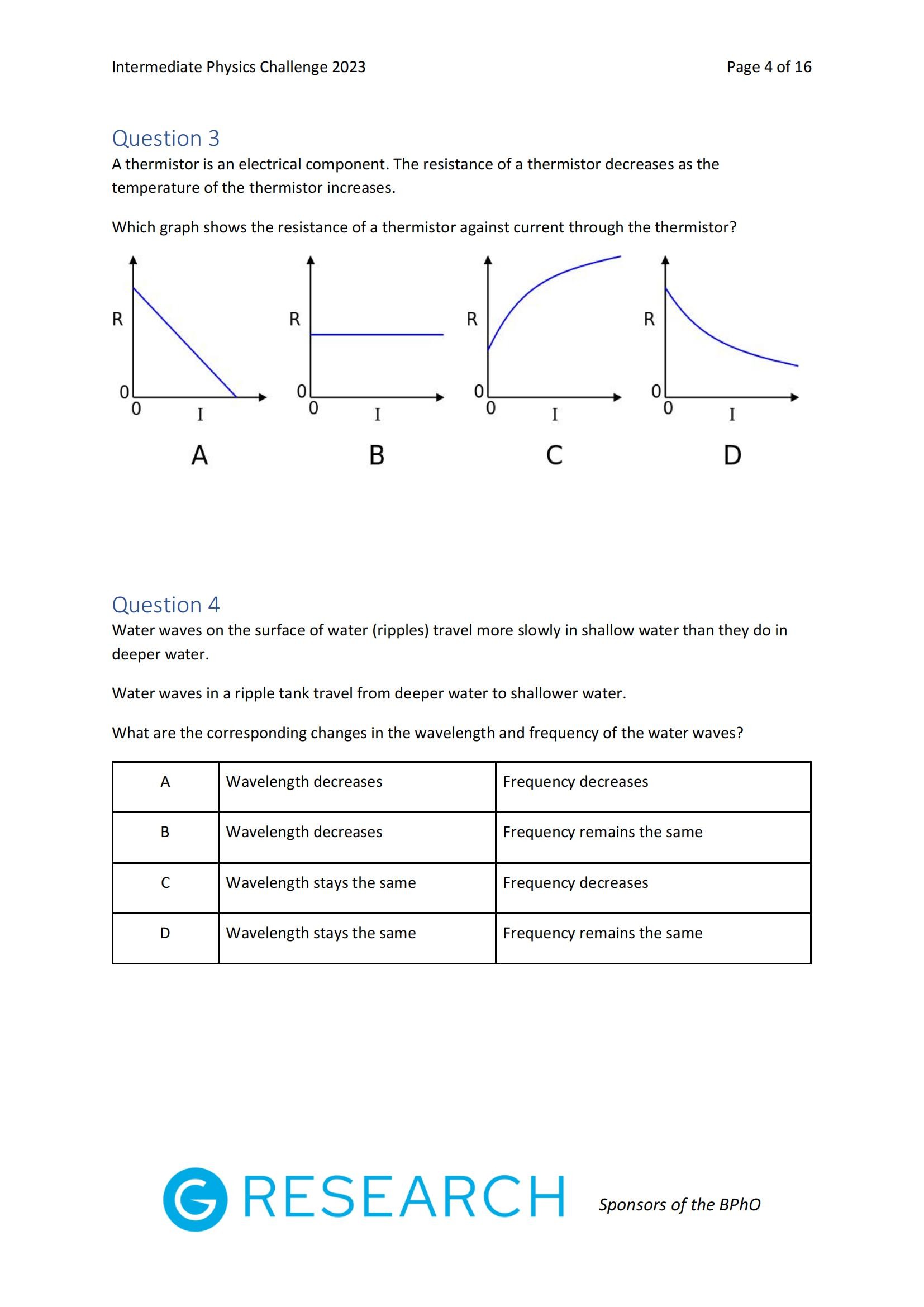 Intermediate Physics Challenge 2023

Page 4 of 16

Question 3

A thermistor is an electrical component. The resistance of a thermistor decreases as the temperature of the thermistor increases.

Which graph shows the resistance of a thermistor against current through the thermistor?

R
0
0
I
A

R
0
0
I
B

R
0
0
I
C

R
0
0
I
D

Question 4

Water waves on the surface of water (ripples) travel more slowly in shallow water than they do in deeper water.

Water waves in a ripple tank travel from deeper water to shallower water.

What are the corresponding changes in the wavelength and frequency of the water waves?

| A | Wavelength decreases | Frequency decreases |
|---|---|---|
| B | Wavelength decreases | Frequency remains the same |
| C | Wavelength stays the same | Frequency decreases |
| D | Wavelength stays the same | Frequency remains the same |

G RESEARCH

Sponsors of the BPhO